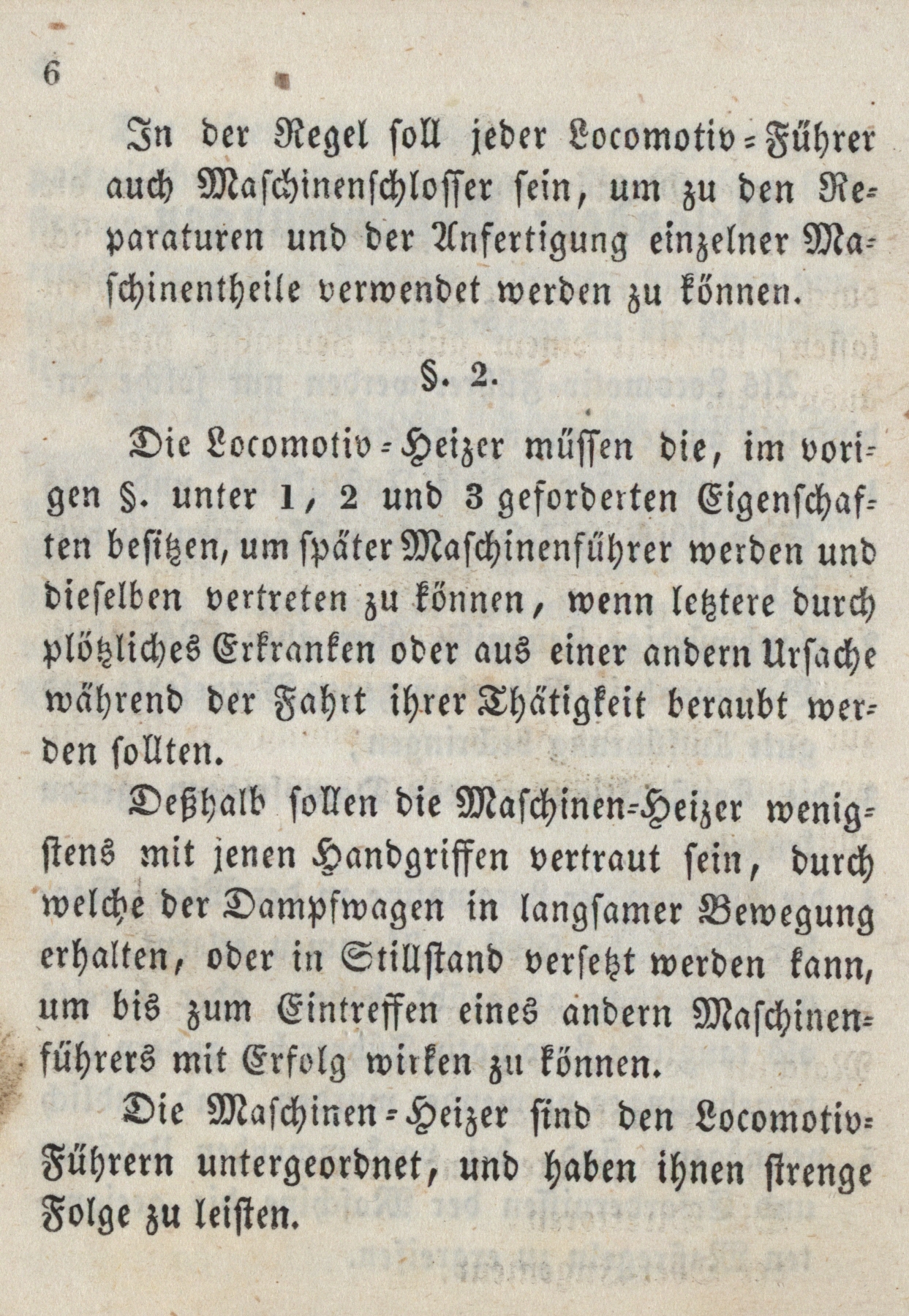 6

In der Regel soll jeder Locomotiv-Führer auch Maschinenschlosser sein, um zu den Reparaturen und der Anfertigung einzelner Maschinentheile verwendet werden zu können.

§. 2.

Die Locomotiv-Heizer müssen die, im vorigen §. unter 1, 2 und 3 geforderten Eigenschaften besitzen, um später Maschinenführer werden und dieselben vertreten zu können, wenn letztere durch plötzliches Erkranken oder aus einer andern Ursache während der Fahrt ihrer Thätigkeit beraubt werden sollten.

Deßhalb sollen die Maschinen-Heizer wenigstens mit jenen Handgriffen vertraut sein, durch welche der Dampfwagen in langsamer Bewegung erhalten, oder in Stillstand versetzt werden kann, um bis zum Eintreffen eines andern Maschinenführers mit Erfolg wirken zu können.

Die Maschinen-Heizer sind den Locomotiv-Führern untergeordnet, und haben ihnen strenge Folge zu leisten.